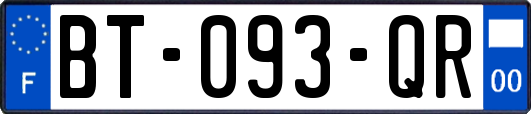 F
BT-093-QR
00